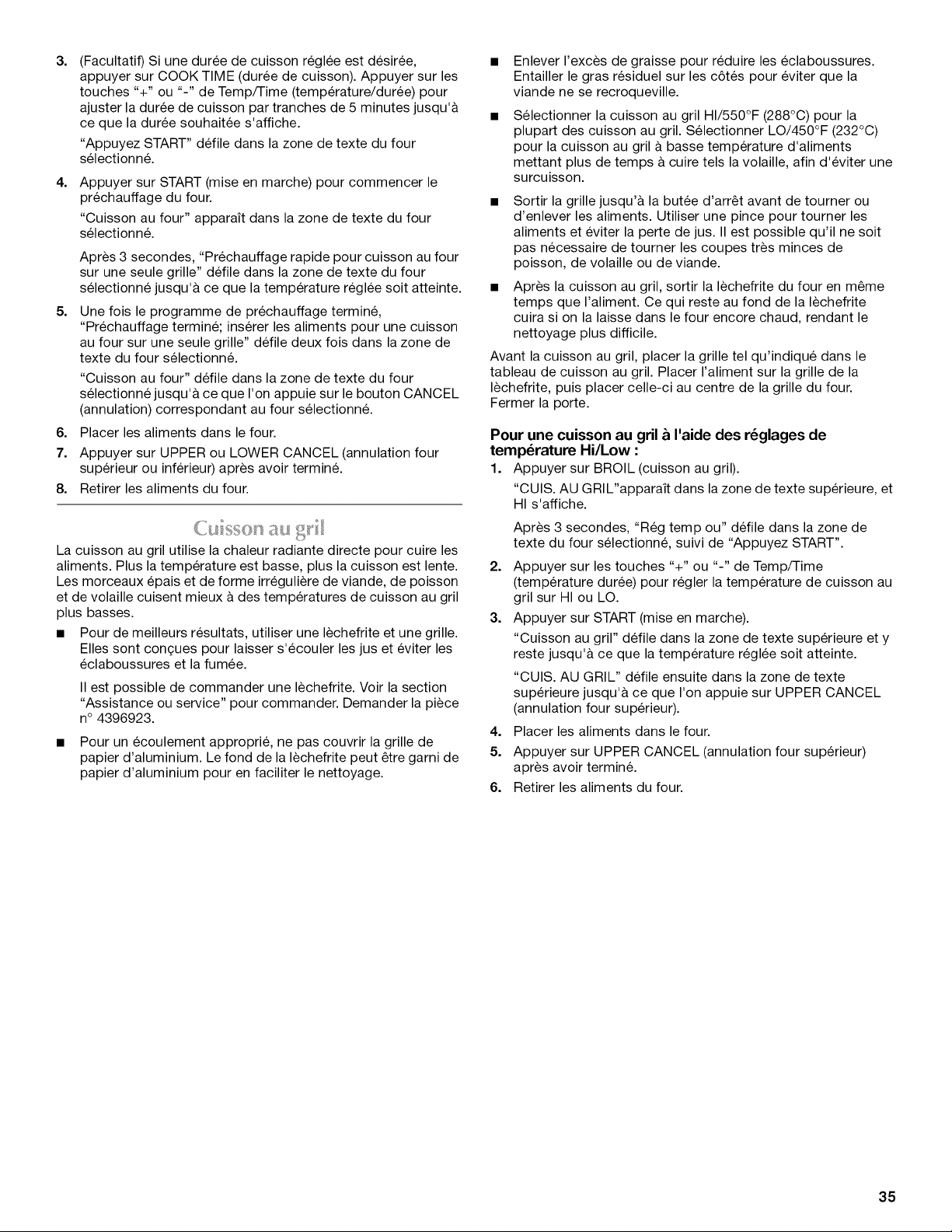 3. (Facultatif) Si une durée de cuisson réglée est désirée, appuyer sur COOK TIME (durée de cuisson). Appuyer sur les touches "+" ou "-" de Temp/Time (température/durée) pour ajuster la durée de cuisson par tranches de 5 minutes jusqu'à ce que la durée souhaitée s'affiche.

"Appuyez START" défile dans la zone de texte du four sélectionné.

4. Appuyer sur START (mise en marche) pour commencer le préchauffage du four.

"Cuisson au four" apparaît dans la zone de texte du four sélectionné.

Après 3 secondes, "Préchauffage rapide pour cuisson au four sur une seule grille" défile dans la zone de texte du four sélectionné jusqu'à ce que la température réglée soit atteinte.

5. Une fois le programme de préchauffage terminé, "Préchauffage terminé; insérer les aliments pour une cuisson au four sur une seule grille" défile deux fois dans la zone de texte du four sélectionné.

"Cuisson au four" défile dans la zone de texte du four sélectionné jusqu'à ce que l'on appuie sur le bouton CANCEL (annulation) correspondant au four sélectionné.

6. Placer les aliments dans le four.

7. Appuyer sur UPPER ou LOWER CANCEL (annulation four supérieur ou inférieur) après avoir terminé.

8. Retirer les aliments du four.

Cuisson au gril

La cuisson au gril utilise la chaleur radiante directe pour cuire les aliments. Plus la température est basse, plus la cuisson est lente. Les morceaux épais et de forme irrégulière de viande, de poisson et de volaille cuisent mieux à des températures de cuisson au gril plus basses.

• Pour de meilleurs résultats, utiliser une lèchefrite et une grille. Elles sont conçues pour laisser s'écouler les jus et éviter les éclaboussures et la fumée.

Il est possible de commander une lèchefrite. Voir la section "Assistance ou service" pour commander. Demander la pièce n° 4396923.

• Pour un écoulement approprié, ne pas couvrir la grille de papier d'aluminium. Le fond de la lèchefrite peut être garni de papier d'aluminium pour en faciliter le nettoyage.

• Enlever l'excès de graisse pour réduire les éclaboussures. Entailler le gras résiduel sur les côtés pour éviter que la viande ne se recroqueville.

• Sélectionner la cuisson au gril HI/550°F (288°C) pour la plupart des cuisson au gril. Sélectionner LO/450°F (232°C) pour la cuisson au gril à basse température d'aliments mettant plus de temps à cuire tels la volaille, afin d'éviter une surcuisson.

• Sortir la grille jusqu'à la butée d'arrêt avant de tourner ou d'enlever les aliments. Utiliser une pince pour tourner les aliments et éviter la perte de jus. Il est possible qu'il ne soit pas nécessaire de tourner les coupes très minces de poisson, de volaille ou de viande.

• Après la cuisson au gril, sortir la lèchefrite du four en même temps que l'aliment. Ce qui reste au fond de la lèchefrite cuira si on la laisse dans le four encore chaud, rendant le nettoyage plus difficile.

Avant la cuisson au gril, placer la grille tel qu'indiqué dans le tableau de cuisson au gril. Placer l'aliment sur la grille de la lèchefrite, puis placer celle-ci au centre de la grille du four. Fermer la porte.

Pour une cuisson au gril à l'aide des réglages de température Hi/Low :

1. Appuyer sur BROIL (cuisson au gril).

"CUIS. AU GRIL"apparaît dans la zone de texte supérieure, et HI s'affiche.

Après 3 secondes, "Rég temp ou" défile dans la zone de texte du four sélectionné, suivi de "Appuyez START".

2. Appuyer sur les touches "+" ou "-" de Temp/Time (température durée) pour régler la température de cuisson au gril sur HI ou LO.

3. Appuyer sur START (mise en marche).

"Cuisson au gril" défile dans la zone de texte supérieure et y reste jusqu'à ce que la température réglée soit atteinte.

"CUIS. AU GRIL" défile ensuite dans la zone de texte supérieure jusqu'à ce que l'on appuie sur UPPER CANCEL (annulation four supérieur).

4. Placer les aliments dans le four.

5. Appuyer sur UPPER CANCEL (annulation four supérieur) après avoir terminé.

6. Retirer les aliments du four.

35